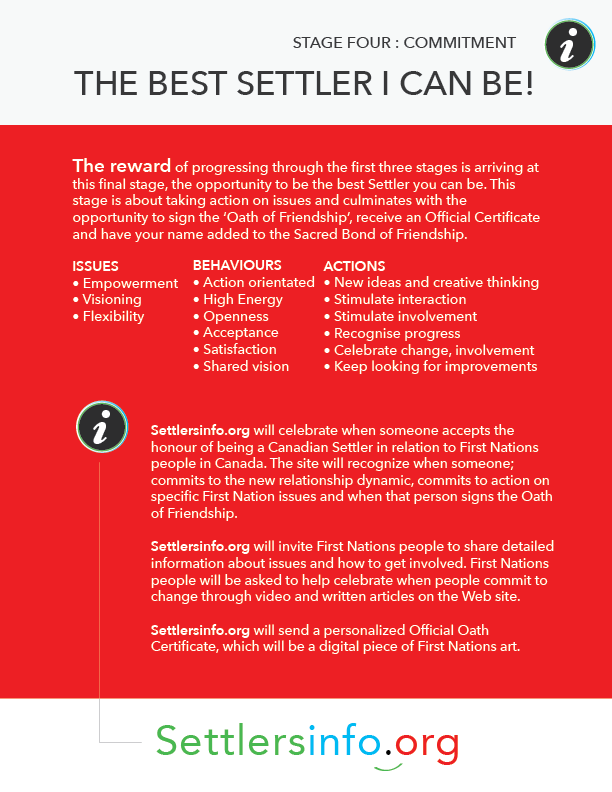 STAGE FOUR : COMMITMENT

i

THE BEST SETTLER I CAN BE!

The reward of progressing through the first three stages is arriving at this final stage, the opportunity to be the best Settler you can be. This stage is about taking action on issues and culminates with the opportunity to sign the 'Oath of Friendship', receive an Official Certificate and have your name added to the Sacred Bond of Friendship.

ISSUES
• Empowerment
• Visioning
• Flexibility

BEHAVIOURS
• Action orientated
• High Energy
• Openness
• Acceptance
• Satisfaction
• Shared vision

ACTIONS
• New ideas and creative thinking
• Stimulate interaction
• Stimulate involvement
• Recognise progress
• Celebrate change, involvement
• Keep looking for improvements

i

Settlersinfo.org will celebrate when someone accepts the honour of being a Canadian Settler in relation to First Nations people in Canada. The site will recognize when someone; commits to the new relationship dynamic, commits to action on specific First Nation issues and when that person signs the Oath of Friendship.

Settlersinfo.org will invite First Nations people to share detailed information about issues and how to get involved. First Nations people will be asked to help celebrate when people commit to change through video and written articles on the Web site.

Settlersinfo.org will send a personalized Official Oath Certificate, which will be a digital piece of First Nations art.

Settlersinfo.org